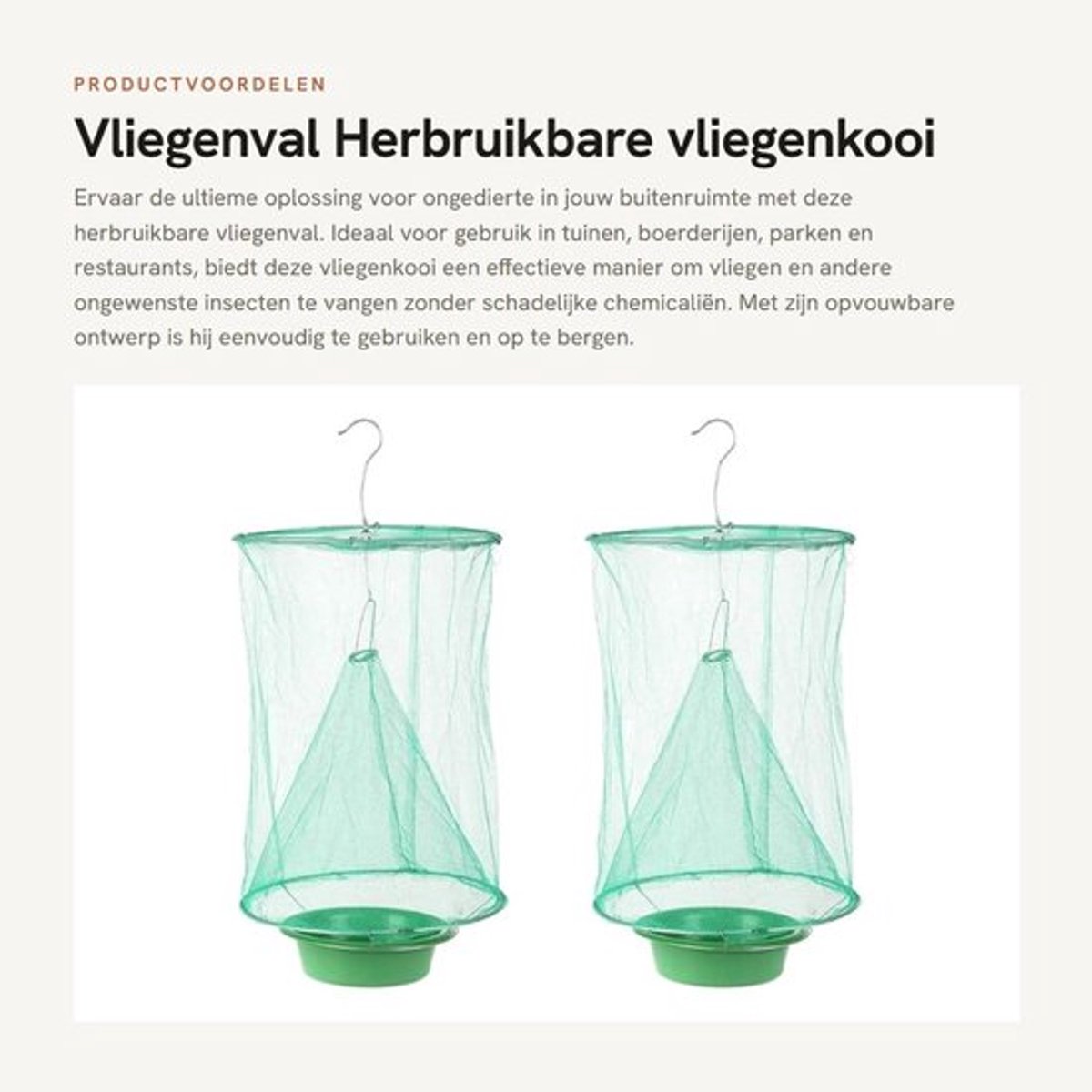 PRODUCTVOORDELEN

Vliegenval Herbruikbare vliegenkooi

Ervaar de ultieme oplossing voor ongedierte in jouw buitenruimte met deze herbruikbare vliegenval. Ideaal voor gebruik in tuinen, boerderijen, parken en restaurants, biedt deze vliegenkooi een effectieve manier om vliegen en andere ongewenste insecten te vangen zonder schadelijke chemicaliën. Met zijn opvouwbare ontwerp is hij eenvoudig te gebruiken en op te bergen.